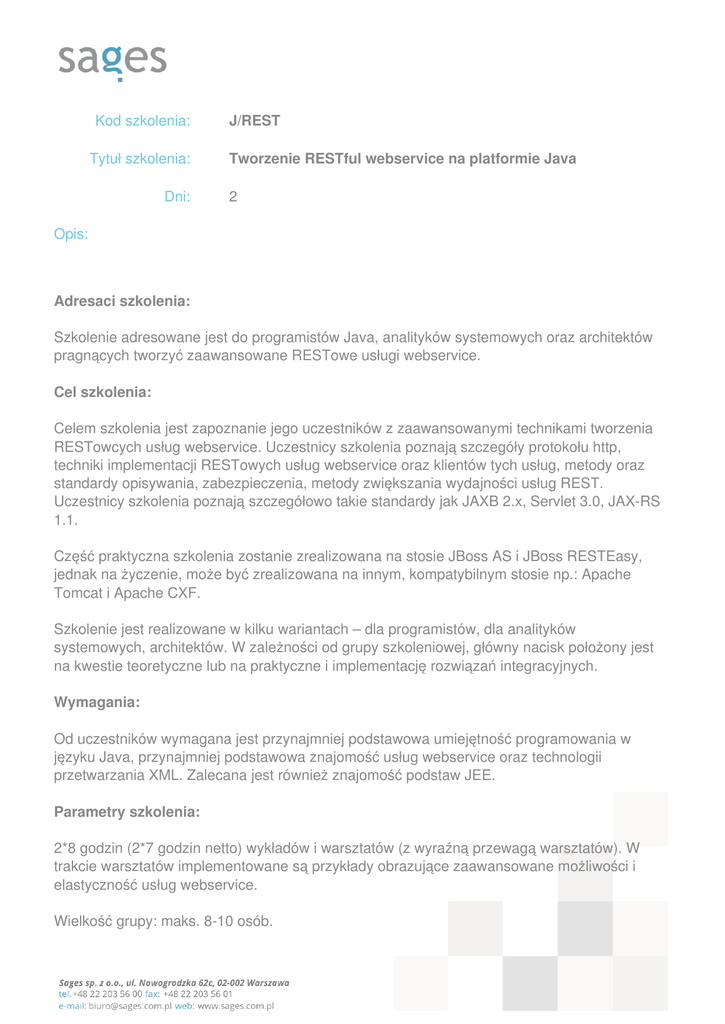 sages

Kod szkolenia: J/REST

Tytuł szkolenia: Tworzenie RESTful webservice na platformie Java

Dni: 2

Opis:

Adresaci szkolenia:

Szkolenie adresowane jest do programistów Java, analityków systemowych oraz architektów pragnących tworzyć zaawansowane RESTowe usługi webservice.

Cel szkolenia:

Celem szkolenia jest zapoznanie jego uczestników z zaawansowanymi technikami tworzenia RESTowcych usług webservice. Uczestnicy szkolenia poznają szczegóły protokołu http, techniki implementacji RESTowych usług webservice oraz klientów tych usług, metody oraz standardy opisywania, zabezpieczenia, metody zwiększania wydajności usług REST. Uczestnicy szkolenia poznają szczegółowo takie standardy jak JAXB 2.x, Servlet 3.0, JAX-RS 1.1.

Część praktyczna szkolenia zostanie zrealizowana na stosie JBoss AS i JBoss RESTEasy, jednak na życzenie, może być zrealizowana na innym, kompatybilnym stosie np.: Apache Tomcat i Apache CXF.

Szkolenie jest realizowane w kilku wariantach – dla programistów, dla analityków systemowych, architektów. W zależności od grupy szkoleniowej, główny nacisk położony jest na kwestie teoretyczne lub na praktyczne i implementację rozwiązań integracyjnych.

Wymagania:

Od uczestników wymagana jest przynajmniej podstawowa umiejętność programowania w języku Java, przynajmniej podstawowa znajomość usług webservice oraz technologii przetwarzania XML. Zalecana jest również znajomość podstaw JEE.

Parametry szkolenia:

2*8 godzin (2*7 godzin netto) wykładów i warsztatów (z wyraźną przewagą warsztatów). W trakcie warsztatów implementowane są przykłady obrazujące zaawansowane możliwości i elastyczność usług webservice.

Wielkość grupy: maks. 8-10 osób.

Sages sp. z o.o., ul. Nowogrodzka 62c, 02-002 Warszawa
tel. +48 22 203 56 00 fax: +48 22 203 56 01
e-mail: biuro@sages.com.pl web: www.sages.com.pl